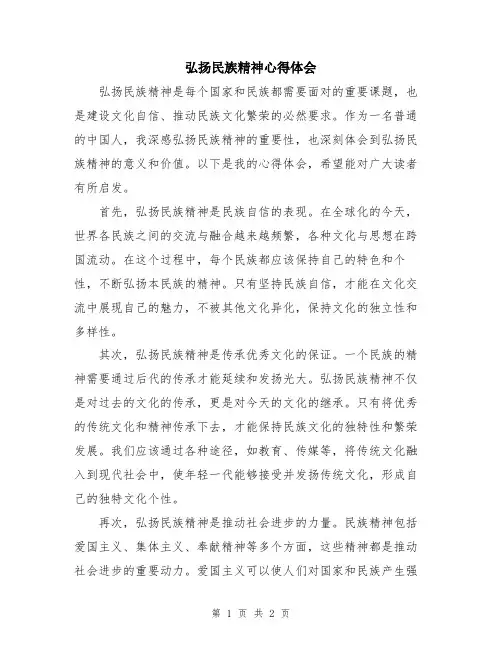 弘扬民族精神心得体会

弘扬民族精神是每个国家和民族都需要面对的重要课题，也是建设文化自信、推动民族文化繁荣的必然要求。作为一名普通的中国人，我深感弘扬民族精神的重要性，也深刻体会到弘扬民族精神的意义和价值。以下是我的心得体会，希望能对广大读者有所启发。

首先，弘扬民族精神是民族自信的表现。在全球化的今天，世界各民族之间的交流与融合越来越频繁，各种文化与思想在跨国流动。在这个过程中，每个民族都应该保持自己的特色和个性，不断弘扬本民族的精神。只有坚持民族自信，才能在文化交流中展现自己的魅力，不被其他文化异化，保持文化的独立性和多样性。

其次，弘扬民族精神是传承优秀文化的保证。一个民族的精神需要通过后代的传承才能延续和发扬光大。弘扬民族精神不仅是对过去的文化的传承，更是对今天的文化的继承。只有将优秀的传统文化和精神传承下去，才能保持民族文化的独特性和繁荣发展。我们应该通过各种途径，如教育、传媒等，将传统文化融入到现代社会中，使年轻一代能够接受并发扬传统文化，形成自己的独特文化个性。

再次，弘扬民族精神是推动社会进步的力量。民族精神包括爱国主义、集体主义、奉献精神等多个方面，这些精神都是推动社会进步的重要动力。爱国主义可以使人们对国家和民族产生强

第 1 页 共 2 页